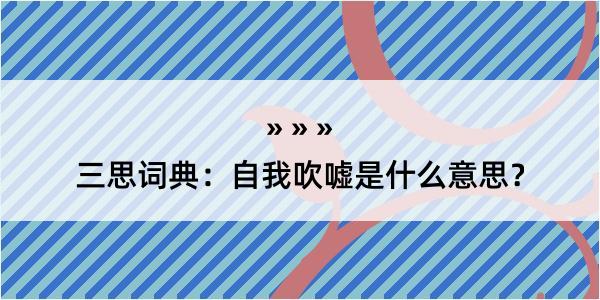 » » »
三思词典：自我吹嘘是什么意思？